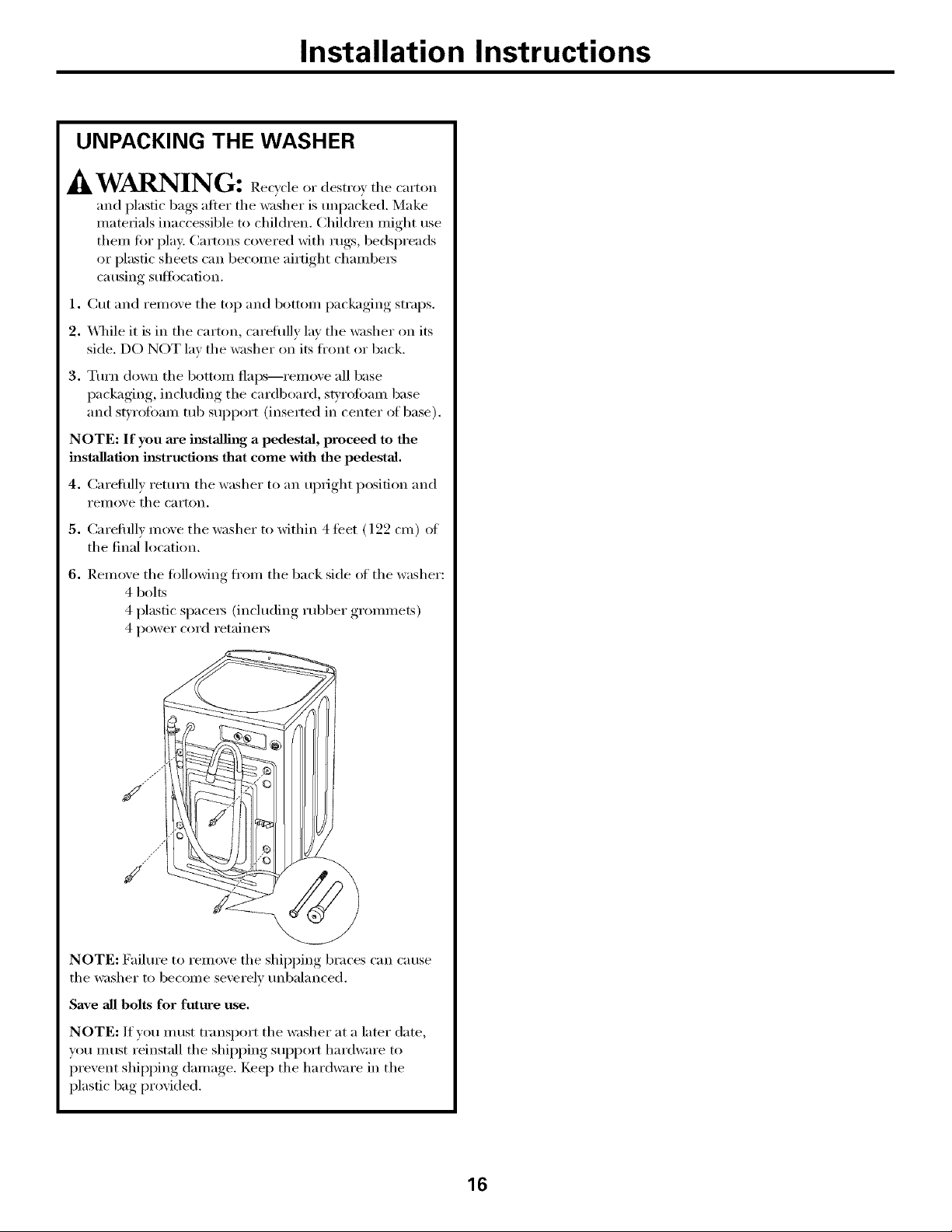 Installation Instructions

UNPACKING THE WASHER

WARNING: Recycle or destroy the carton and plastic bags after the washer is unpacked. Make materials inaccessible to children. Children might use them for play. Cartons covered with rugs, bedspreads or plastic sheets can become airtight chambers causing suffocation.

1. Cut and remove the top and bottom packaging straps.

2. While it is in the carton, carefully lay the washer on its side. DO NOT lay the washer on its front or back.

3. Turn down the bottom flaps—remove all base packaging, including the cardboard, styrofoam base and styrofoam tub support (inserted in center of base).

NOTE: If you are installing a pedestal, proceed to the installation instructions that come with the pedestal.

4. Carefully return the washer to an upright position and remove the carton.

5. Carefully move the washer to within 4 feet (122 cm) of the final location.

6. Remove the following from the back side of the washer:
4 bolts
4 plastic spacers (including rubber grommets)
4 power cord retainers

NOTE: Failure to remove the shipping braces can cause the washer to become severely unbalanced.

Save all bolts for future use.

NOTE: If you must transport the washer at a later date, you must reinstall the shipping support hardware to prevent shipping damage. Keep the hardware in the plastic bag provided.

16